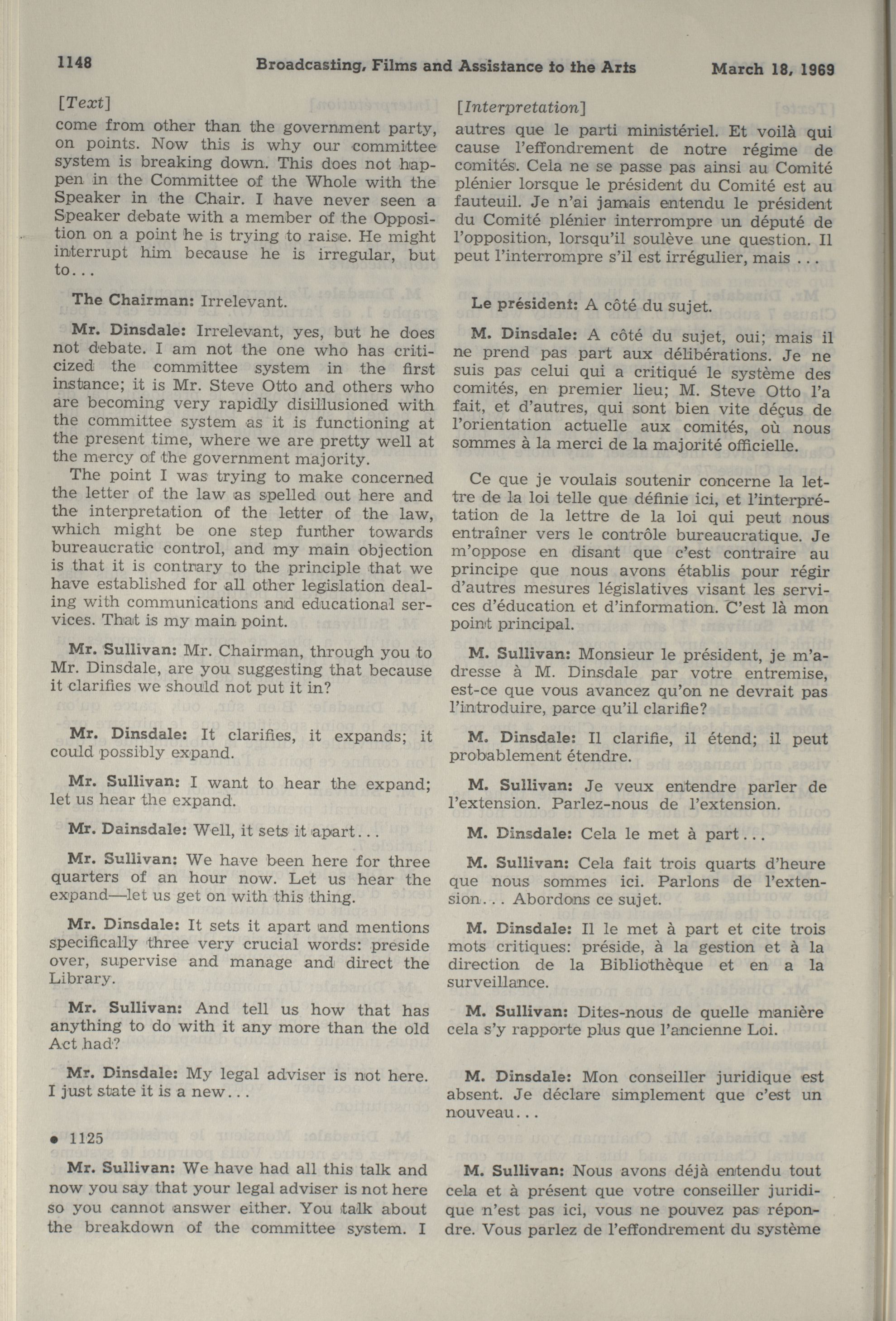 1148 Broadcasting, Films and Assistance to the Arts March 18, 1969

[Text]

come from other than the government party, on points. Now this is why our committee system is breaking down. This does not happen in the Committee of the Whole with the Speaker in the Chair. I have never seen a Speaker debate with a member of the Opposition on a point he is trying to raise. He might interrupt him because he is irregular, but to...

The Chairman: Irrelevant.

Mr. Dinsdale: Irrelevant, yes, but he does not debate. I am not the one who has criticized the committee system in the first instance; it is Mr. Steve Otto and others who are becoming very rapidly disillusioned with the committee system as it is functioning at the present time, where we are pretty well at the mercy of the government majority.

The point I was trying to make concerned the letter of the law as spelled out here and the interpretation of the letter of the law, which might be one step further towards bureaucratic control, and my main objection is that it is contrary to the principle that we have established for all other legislation dealing with communications and educational services. That is my main point.

Mr. Sullivan: Mr. Chairman, through you to Mr. Dinsdale, are you suggesting that because it clarifies we should not put it in?

Mr. Dinsdale: It clarifies, it expands; it could possibly expand.

Mr. Sullivan: I want to hear the expand; let us hear the expand.

Mr. Dainsdale: Well, it sets it apart...

Mr. Sullivan: We have been here for three quarters of an hour now. Let us hear the expand—let us get on with this thing.

Mr. Dinsdale: It sets it apart and mentions specifically three very crucial words: preside over, supervise and manage and direct the Library.

Mr. Sullivan: And tell us how that has anything to do with it any more than the old Act had?

Mr. Dinsdale: My legal adviser is not here. I just state it is a new...

• 1125

Mr. Sullivan: We have had all this talk and now you say that your legal adviser is not here so you cannot answer either. You talk about the breakdown of the committee system. I

[Interpretation]

autres que le parti ministériel. Et voilà qui cause l'effondrement de notre régime de comités. Cela ne se passe pas ainsi au Comité plénier lorsque le président du Comité est au fauteuil. Je n'ai jamais entendu le président du Comité plénier interrompre un député de l'opposition, lorsqu'il soulève une question. Il peut l'interrompre s'il est irrégulier, mais ...

Le président: A côté du sujet.

M. Dinsdale: A côté du sujet, oui; mais il ne prend pas part aux délibérations. Je ne suis pas celui qui a critiqué le système des comités, en premier lieu; M. Steve Otto l'a fait, et d'autres, qui sont bien vite déçus de l'orientation actuelle aux comités, où nous sommes à la merci de la majorité officielle.

Ce que je voulais soutenir concerne la lettre de la loi telle que définie ici, et l'interprétation de la lettre de la loi qui peut nous entraîner vers le contrôle bureaucratique. Je m'oppose en disant que c'est contraire au principe que nous avons établis pour régir d'autres mesures législatives visant les services d'éducation et d'information. C'est là mon point principal.

M. Sullivan: Monsieur le président, je m'adresse à M. Dinsdale par votre entremise, est-ce que vous avancez qu'on ne devrait pas l'introduire, parce qu'il clarifie?

M. Dinsdale: Il clarifie, il étend; il peut probablement étendre.

M. Sullivan: Je veux entendre parler de l'extension. Parlez-nous de l'extension.

M. Dinsdale: Cela le met à part...

M. Sullivan: Cela fait trois quarts d'heure que nous sommes ici. Parlons de l'extension... Abordons ce sujet.

M. Dinsdale: Il le met à part et cite trois mots critiques: préside, à la gestion et à la direction de la Bibliothèque et en a la surveillance.

M. Sullivan: Dites-nous de quelle manière cela s'y rapporte plus que l'ancienne Loi.

M. Dinsdale: Mon conseiller juridique est absent. Je déclare simplement que c'est un nouveau...

M. Sullivan: Nous avons déjà entendu tout cela et à présent que votre conseiller juridique n'est pas ici, vous ne pouvez pas répondre. Vous parlez de l'effondrement du système